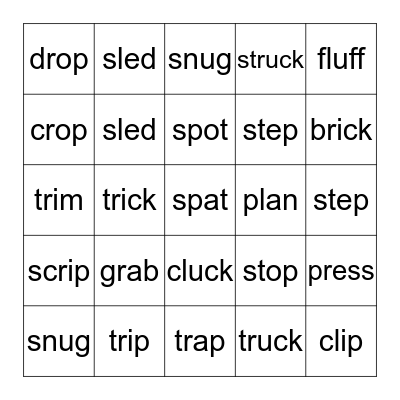 | drop | sled | snug | struck | fluff |
|---|---|---|---|---|
| crop | sled | spot | step | brick |
| trim | trick | spat | plan | step |
| scrip | grab | cluck | stop | press |
| snug | trip | trap | truck | clip |